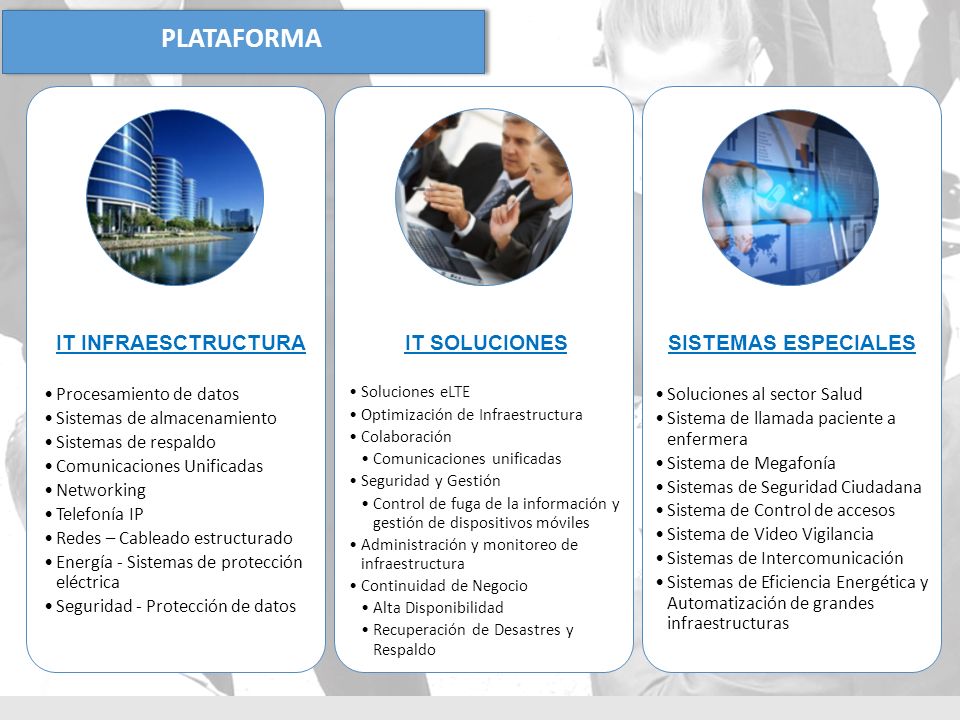 PLATAFORMA

IT INFRAESCTRUCTURA

• Procesamiento de datos
• Sistemas de almacenamiento
• Sistemas de respaldo
• Comunicaciones Unificadas
• Networking
• Telefonía IP
• Redes – Cableado estructurado
• Energía - Sistemas de protección eléctrica
• Seguridad - Protección de datos

IT SOLUCIONES

• Soluciones eLTE
• Optimización de Infraestructura
• Colaboración
• Comunicaciones unificadas
• Seguridad y Gestión
• Control de fuga de la información y gestión de dispositivos móviles
• Administración y monitoreo de infraestructura
• Continuidad de Negocio
• Alta Disponibilidad
• Recuperación de Desastres y Respaldo

SISTEMAS ESPECIALES

• Soluciones al sector Salud
• Sistema de llamada paciente a enfermera
• Sistema de Megafonía
• Sistemas de Seguridad Ciudadana
• Sistema de Control de accesos
• Sistema de Video Vigilancia
• Sistemas de Intercomunicación
• Sistemas de Eficiencia Energética y Automatización de grandes infraestructuras